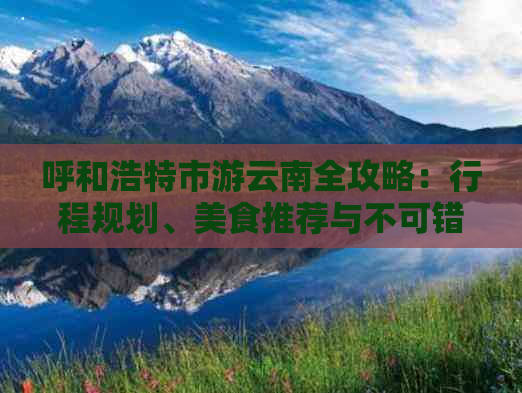 呼和浩特市游云南全攻略：行程规划、美食推荐与不可错